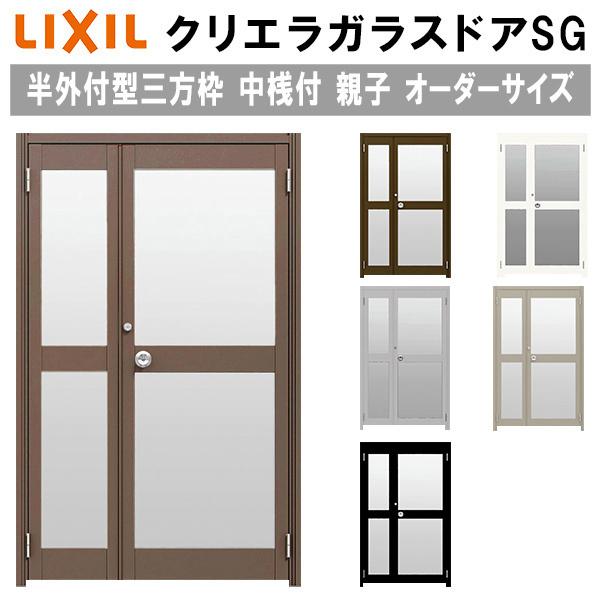 LIXIL クリエラガラスドアSG

半外付型三方枠 中桟付 親子 オーダーサイズ